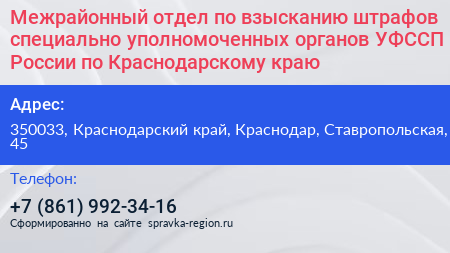 Межрайонный отдел по взысканию штрафов специально уполномоченных органов УФССП России по Краснодарскому краю

Адрес:

350033, Краснодарский край, Краснодар, Ставропольская, 45

Телефон:

+7 (861) 992-34-16

Сформированно на сайте spravka-region.ru